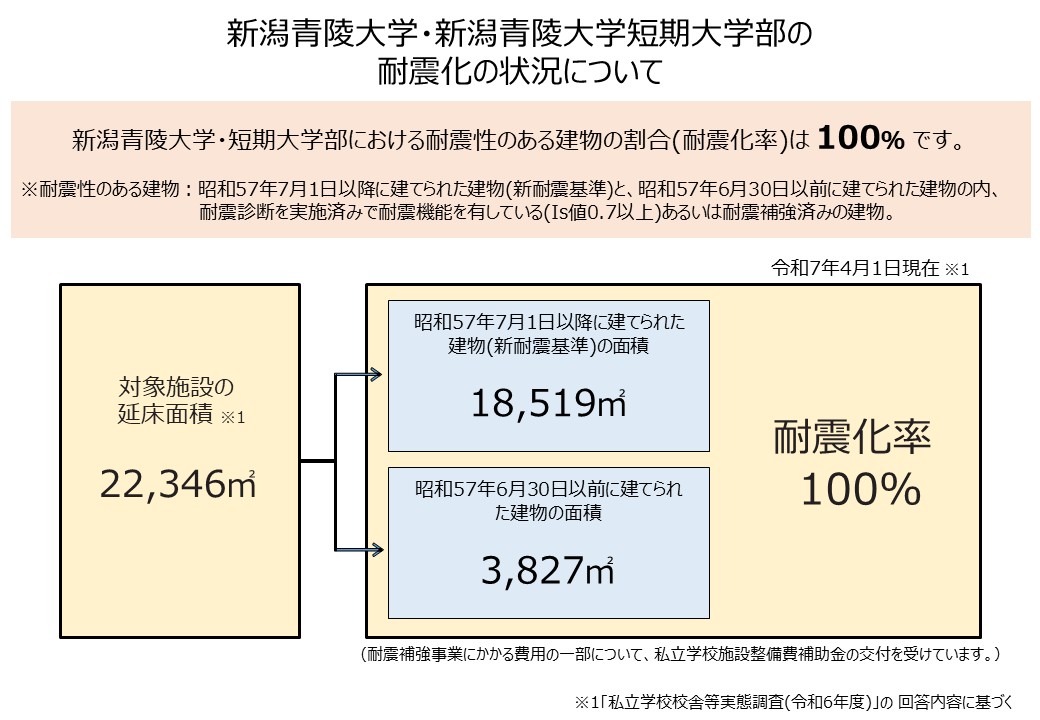 新潟青陵大学・新潟青陵大学短期大学部の
耐震化の状況について

新潟青陵大学・短期大学部における耐震性のある建物の割合(耐震化率)は 100% です。

※耐震性のある建物：昭和57年7月1日以降に建てられた建物(新耐震基準)と、昭和57年6月30日以前に建てられた建物の内、耐震診断を実施済みで耐震機能を有している(Is値0.7以上)あるいは耐震補強済みの建物。

令和7年4月1日現在 ※1

対象施設の
延床面積 ※1

22,346㎡

昭和57年7月1日以降に建てられた建物(新耐震基準)の面積

18,519㎡

昭和57年6月30日以前に建てられた建物の面積

3,827㎡

耐震化率
100%

(耐震補強事業にかかる費用の一部について、私立学校施設整備費補助金の交付を受けています。)

※1「私立学校校舎等実態調査(令和6年度)」の 回答内容に基づく